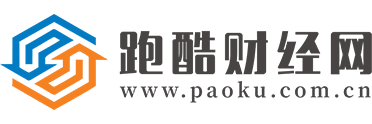 跑酷财经网
www.paoku.com.cn